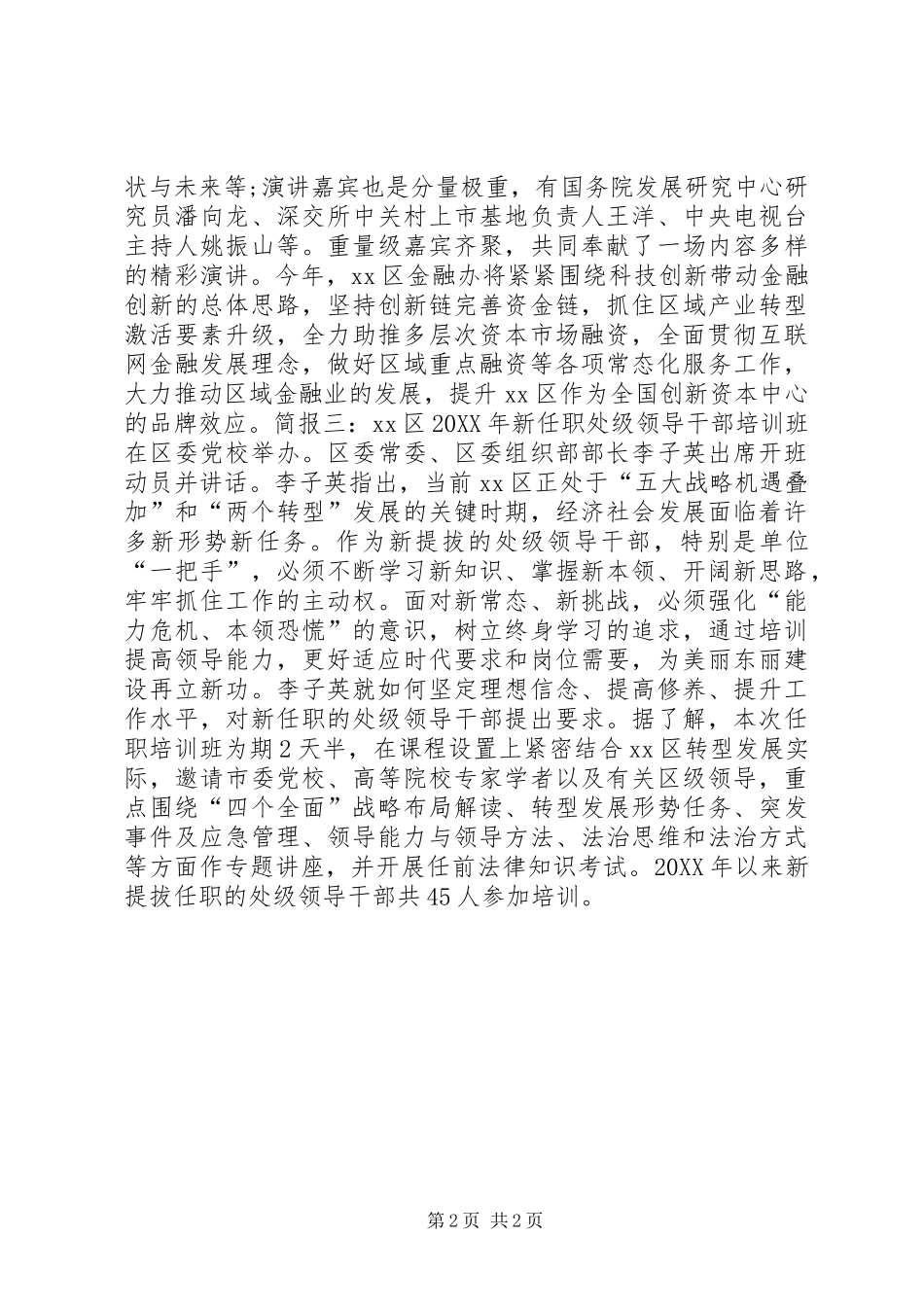 状与未来等;演讲嘉宾也是分量极重，有国务院发展研究中心研究员潘向龙、深交所中关村上市基地负责人王洋、中央电视台主持人姚振山等。重量级嘉宾齐聚，共同奉献了一场内容多样的精彩演讲。今年，xx区金融办将紧紧围绕科技创新带动金融创新的总体思路，坚持创新链完善资金链，抓住区域产业转型激活要素升级，全力助推多层次资本市场融资，全面贯彻互联网金融发展理念，做好区域重点融资等各项常态化服务工作，大力推动区域金融业的发展，提升xx区作为全国创新资本中心的品牌效应。简报三：xx区20XX年新任职处级领导干部培训班在区委党校举办。区委常委、区委组织部部长李子英出席开班动员并讲话。李子英指出，当前xx区正处于“五大战略机遇叠加”和“两个转型”发展的关键时期，经济社会发展面临着许多新形势新任务。作为新提拔的处级领导干部，特别是单位“一把手”，必须不断学习新知识、掌握新本领、开阔新思路，牢牢抓住工作的主动权。面对新常态、新挑战，必须强化“能力危机、本领恐慌”的意识，树立终身学习的追求，通过培训提高领导能力，更好适应时代要求和岗位需要，为美丽东丽建设再立新功。李子英就如何坚定理想信念、提高修养、提升工作水平，对新任职的处级领导干部提出要求。据了解，本次任职培训班为期2天半，在课程设置上紧密结合xx区转型发展实际，邀请市委党校、高等院校专家学者以及有关区级领导，重点围绕“四个全面”战略布局解读、转型发展形势任务、突发事件及应急管理、领导能力与领导方法、法治思维和法治方式等方面作专题讲座，并开展任前法律知识考试。20XX年以来新提拔任职的处级领导干部共45人参加培训。

第2页 共2页